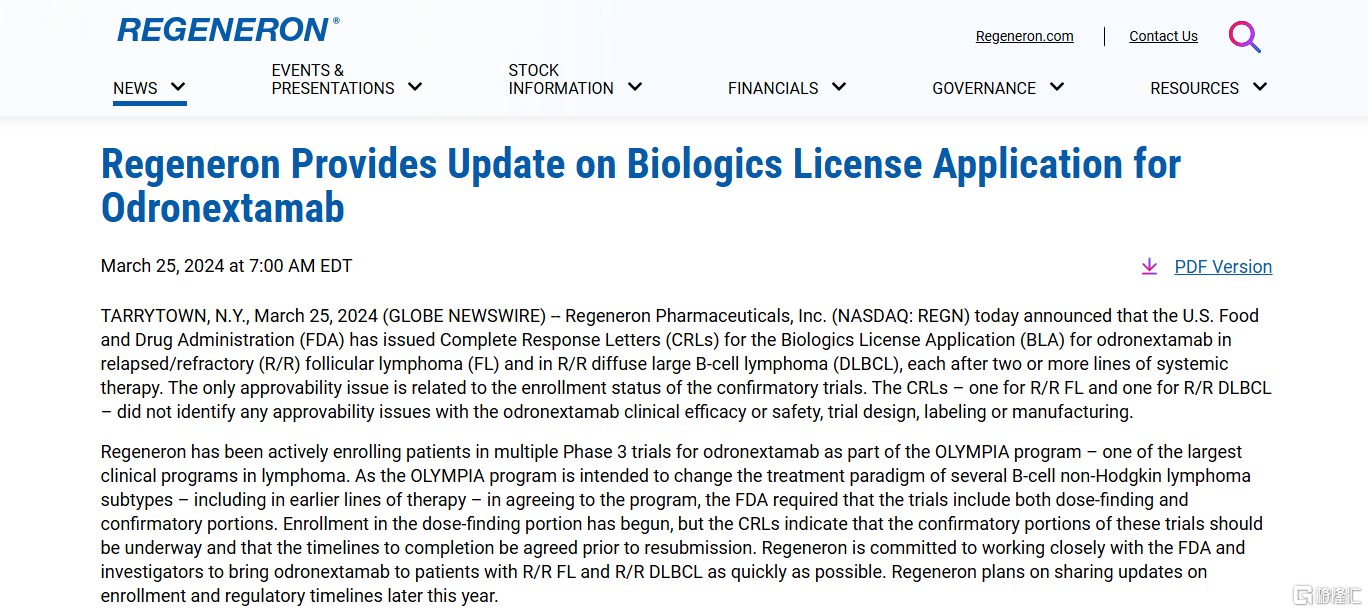 REGENERON®

Regeneron.com | Contact Us

NEWS
EVENTS & PRESENTATIONS
STOCK INFORMATION
FINANCIALS
GOVERNANCE
RESOURCES

Regeneron Provides Update on Biologics License Application for Odronextamab

March 25, 2024 at 7:00 AM EDT

PDF Version

TARRYTOWN, N.Y., March 25, 2024 (GLOBE NEWSWIRE) -- Regeneron Pharmaceuticals, Inc. (NASDAQ: REGN) today announced that the U.S. Food and Drug Administration (FDA) has issued Complete Response Letters (CRLs) for the Biologics License Application (BLA) for odronextamab in relapsed/refractory (R/R) follicular lymphoma (FL) and in R/R diffuse large B-cell lymphoma (DLBCL), each after two or more lines of systemic therapy. The only approvability issue is related to the enrollment status of the confirmatory trials. The CRLs – one for R/R FL and one for R/R DLBCL – did not identify any approvability issues with the odronextamab clinical efficacy or safety, trial design, labeling or manufacturing.

Regeneron has been actively enrolling patients in multiple Phase 3 trials for odronextamab as part of the OLYMPIA program – one of the largest clinical programs in lymphoma. As the OLYMPIA program is intended to change the treatment paradigm of several B-cell non-Hodgkin lymphoma subtypes – including in earlier lines of therapy – in agreeing to the program, the FDA required that the trials include both dose-finding and confirmatory portions. Enrollment in the dose-finding portion has begun, but the CRLs indicate that the confirmatory portions of these trials should be underway and that the timelines to completion be agreed prior to resubmission. Regeneron is committed to working closely with the FDA and investigators to bring odronextamab to patients with R/R FL and R/R DLBCL as quickly as possible. Regeneron plans on sharing updates on enrollment and regulatory timelines later this year.

格隆汇